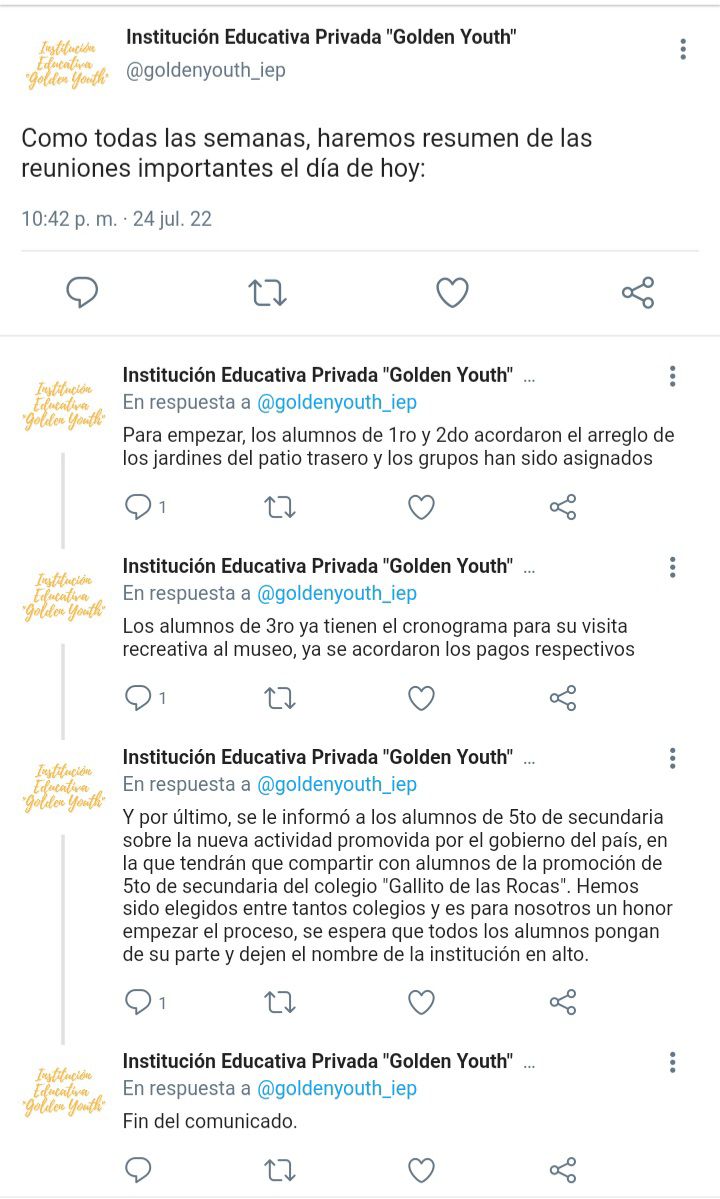 Institución Educativa "Golden Youth"

Institución Educativa Privada "Golden Youth"
@goldenyouth_iep

Como todas las semanas, haremos resumen de las reuniones importantes el día de hoy:

10:42 p. m. · 24 jul. 22

Institución Educativa "Golden Youth"

Institución Educativa Privada "Golden Youth" ...
En respuesta a @goldenyouth_iep
Para empezar, los alumnos de 1ro y 2do acordaron el arreglo de los jardines del patio trasero y los grupos han sido asignados

1

Institución Educativa "Golden Youth"

Institución Educativa Privada "Golden Youth" ...
En respuesta a @goldenyouth_iep
Los alumnos de 3ro ya tienen el cronograma para su visita recreativa al museo, ya se acordaron los pagos respectivos

1

Institución Educativa "Golden Youth"

Institución Educativa Privada "Golden Youth" ...
En respuesta a @goldenyouth_iep
Y por último, se le informó a los alumnos de 5to de secundaria sobre la nueva actividad promovida por el gobierno del país, en la que tendrán que compartir con alumnos de la promoción de 5to de secundaria del colegio "Gallito de las Rocas". Hemos sido elegidos entre tantos colegios y es para nosotros un honor empezar el proceso, se espera que todos los alumnos pongan de su parte y dejen el nombre de la institución en alto.

1

Institución Educativa "Golden Youth"

Institución Educativa Privada "Golden Youth" ...
En respuesta a @goldenyouth_iep
Fin del comunicado.